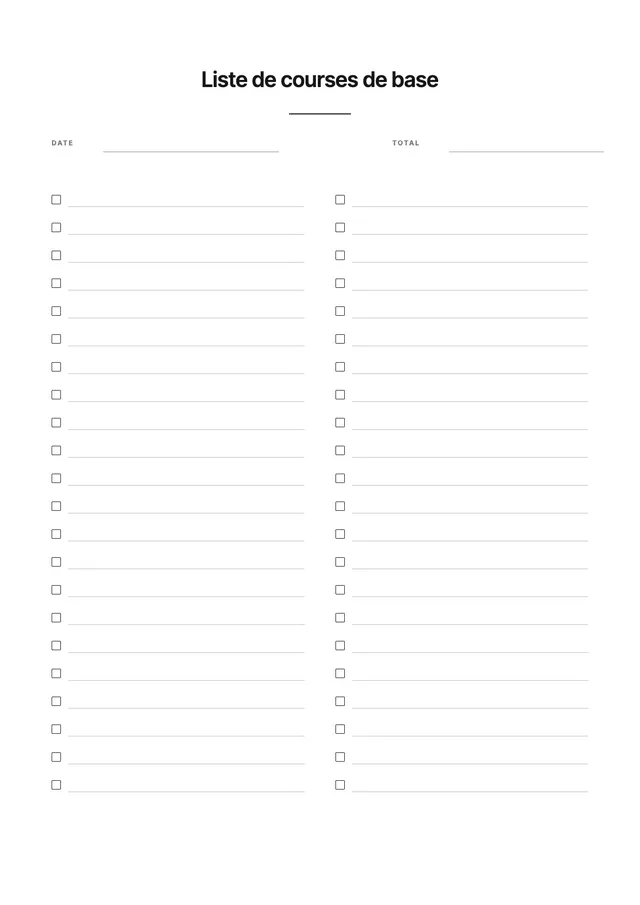 Liste de courses de base

DATE

TOTAL